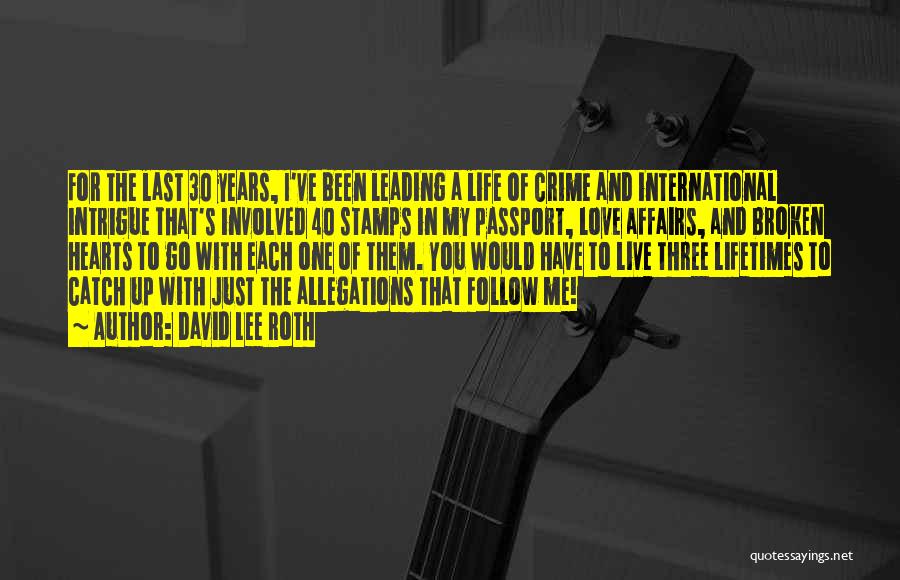 FOR THE LAST 30 YEARS, I'VE BEEN LEADING A LIFE OF CRIME AND INTERNATIONAL INTRIGUE THAT'S INVOLVED 40 STAMPS IN MY PASSPORT, LOVE AFFAIRS, AND BROKEN HEARTS TO GO WITH EACH ONE OF THEM. YOU WOULD HAVE TO LIVE THREE LIFETIMES TO CATCH UP WITH JUST THE ALLEGATIONS THAT FOLLOW ME!
~ AUTHOR: DAVID LEE ROTH

quotessayings.net